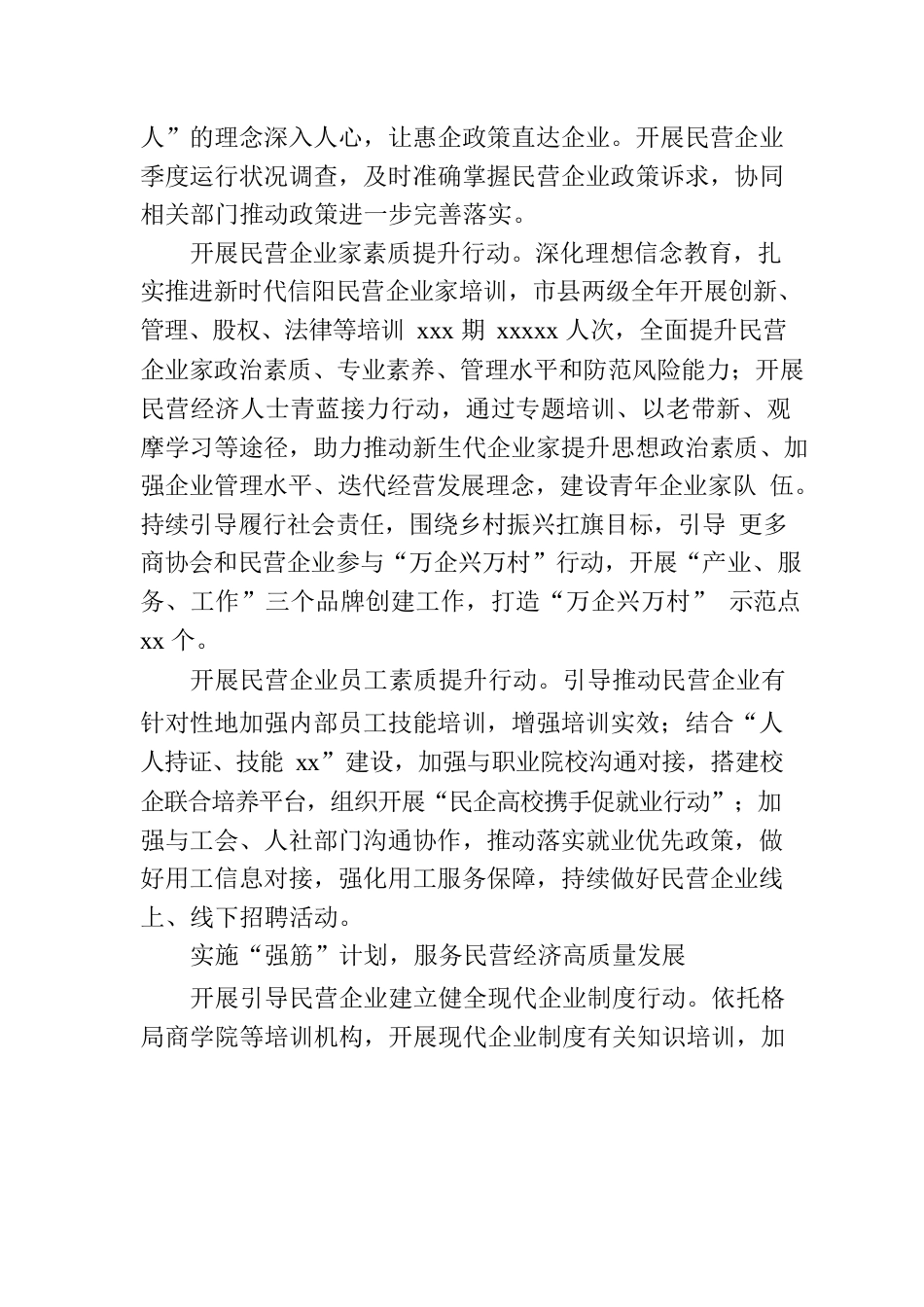 人”的理念深入人心，让惠企政策直达企业。开展民营企业季度运行状况调查，及时准确掌握民营企业政策诉求，协同相关部门推动政策进一步完善落实。

开展民营企业家素质提升行动。深化理想信念教育，扎实推进新时代信阳民营企业家培训，市县两级全年开展创新、管理、股权、法律等培训 xxx 期 xxxxx 人次，全面提升民营企业家政治素质、专业素养、管理水平和防范风险能力；开展民营经济人士青蓝接力行动，通过专题培训、以老带新、观摩学习等途径，助力推动新生代企业家提升思想政治素质、加强企业管理水平、迭代经营发展理念，建设青年企业家队 伍。持续引导履行社会责任，围绕乡村振兴扛旗目标，引导 更多商协会和民营企业参与“万企兴万村”行动，开展“产业、服务、工作”三个品牌创建工作，打造“万企兴万村” 示范点 xx 个。

开展民营企业员工素质提升行动。引导推动民营企业有针对性地加强内部员工技能培训，增强培训实效；结合“人人持证、技能 xx”建设，加强与职业院校沟通对接，搭建校企联合培养平台，组织开展“民企高校携手促就业行动”；加强与工会、人社部门沟通协作，推动落实就业优先政策，做好用工信息对接，强化用工服务保障，持续做好民营企业线上、线下招聘活动。

实施“强筋”计划，服务民营经济高质量发展

开展引导民营企业建立健全现代企业制度行动。依托格局商学院等培训机构，开展现代企业制度有关知识培训，加